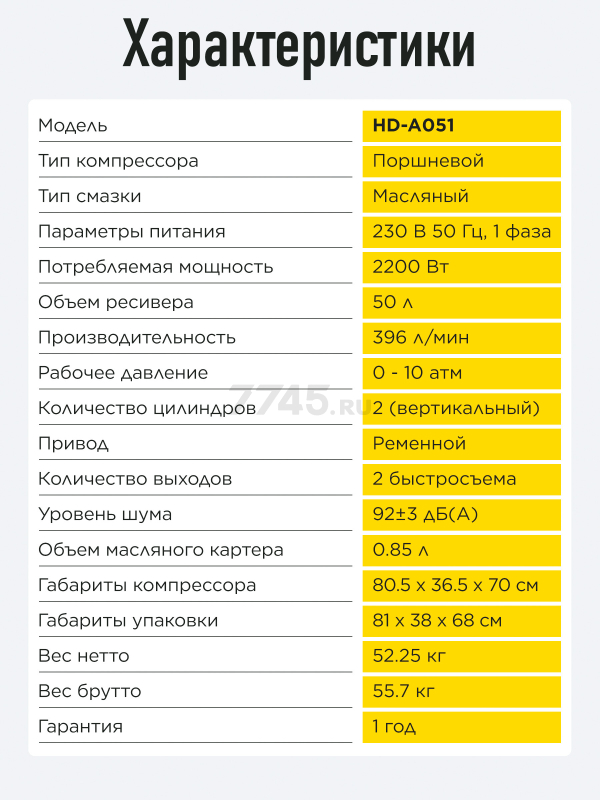 Характеристики

| Модель | HD-A051 |
|---|---|
| Тип компрессора | Поршневой |
| Тип смазки | Масляный |
| Параметры питания | 230 В 50 Гц, 1 фаза |
| Потребляемая мощность | 2200 Вт |
| Объем ресивера | 50 л |
| Производительность | 396 л/мин |
| Рабочее давление | 0 - 10 атм |
| Количество цилиндров | 2 (вертикальный) |
| Привод | Ременной |
| Количество выходов | 2 быстросъема |
| Уровень шума | 92±3 дБ(А) |
| Объем масляного картера | 0.85 л |
| Габариты компрессора | 80.5 x 36.5 x 70 см |
| Габариты упаковки | 81 x 38 x 68 см |
| Вес нетто | 52.25 кг |
| Вес брутто | 55.7 кг |
| Гарантия | 1 год |

7745.ru